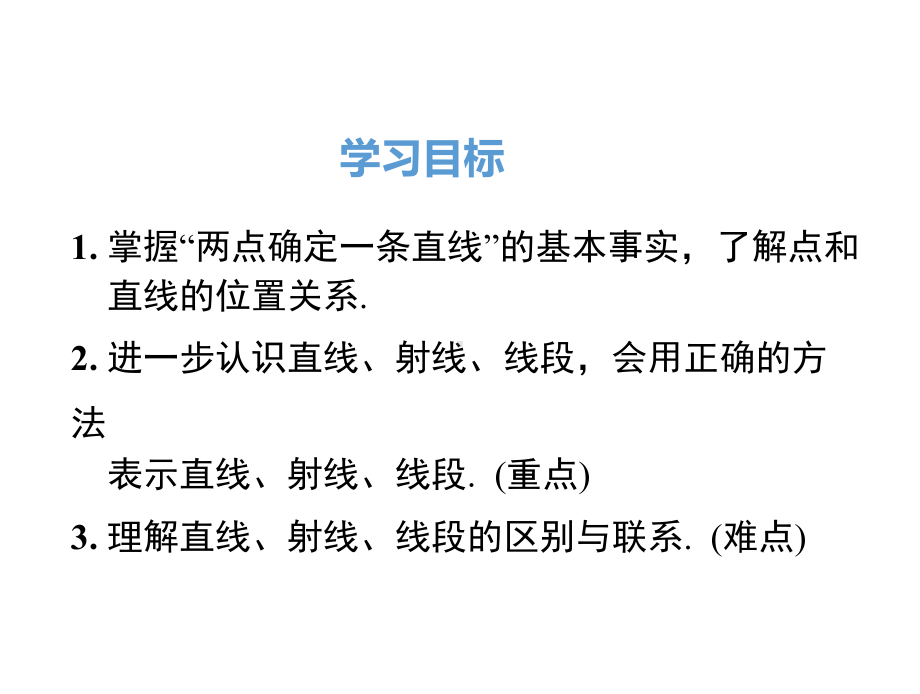 学习目标

1. 掌握“两点确定一条直线”的基本事实，了解点和直线的位置关系.

2. 进一步认识直线、射线、线段，会用正确的方法表示直线、射线、线段. (重点)

3. 理解直线、射线、线段的区别与联系. (难点)